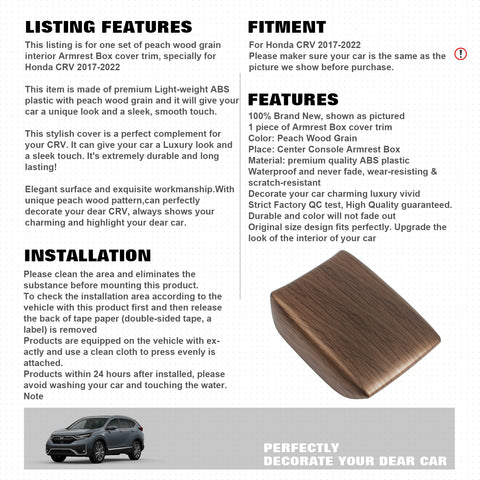 LISTING FEATURES

This listing is for one set of peach wood grain interior Armrest Box cover trim, specially for Honda CRV 2017-2022

This item is made of premium Light-weight ABS plastic with peach wood grain and it will give your car a unique look and a sleek, smooth touch.

This stylish cover is a perfect complement for your CRV. It can give your car a Luxury look and a sleek touch. It's extremely durable and long lasting!

Elegant surface and exquisite workmanship.With unique peach wood pattern,can perfectly decorate your dear CRV, always shows your charming and highlight your dear car.

INSTALLATION

Please clean the area and eliminates the substance before mounting this product.
To check the installation area according to the vehicle with this product first and then release the back of tape paper (double-sided tape, a label) is removed
Products are equipped on the vehicle with exactly and use a clean cloth to press evenly is attached.
Products within 24 hours after installed, please avoid washing your car and touching the water.
Note

FITMENT

For Honda CRV 2017-2022
Please maker sure your car is the same as the picture we show before purchase.

!

FEATURES

100% Brand New, shown as pictured
1 piece of Armrest Box cover trim
Color: Peach Wood Grain
Place: Center Console Armrest Box
Material: premium quality ABS plastic
Waterproof and never fade, wear-resisting & scratch-resistant
Decorate your car charming luxury vivid
Strict Factory QC test, High Quality guaranteed.
Durable and color will not fade out
Original size design fits perfectly. Upgrade the look of the interior of your car

PERFECTLY
DECORATE YOUR DEAR CAR